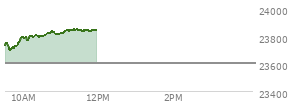 24000
23800
23600
23400
10AM
12PM
2PM